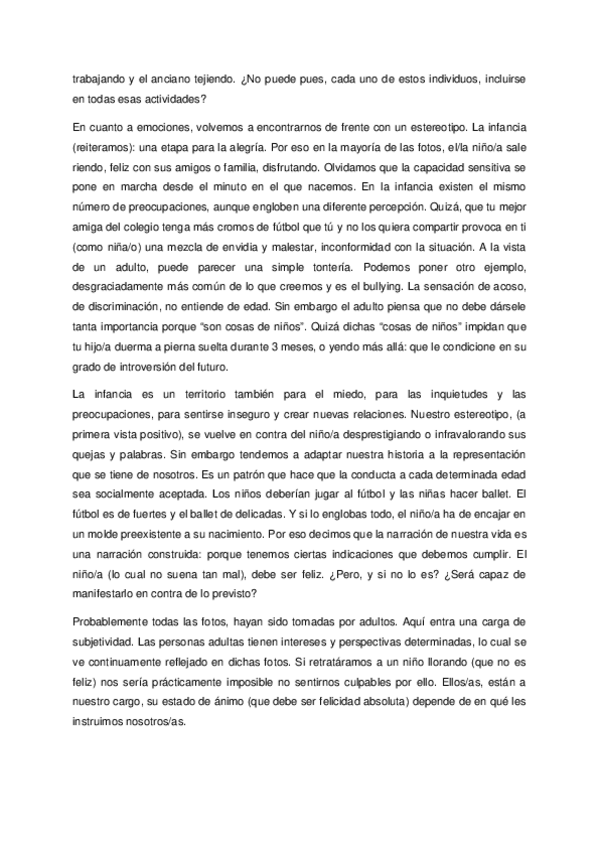 trabajando y el anciano tejiendo. ¿No puede pues, cada uno de estos individuos, incluirse en todas esas actividades?

En cuanto a emociones, volvemos a encontrarnos de frente con un estereotipo. La infancia (reiteramos): una etapa para la alegría. Por eso en la mayoría de las fotos, el/la niño/a sale riendo, feliz con sus amigos o familia, disfrutando. Olvidamos que la capacidad sensitiva se pone en marcha desde el minuto en el que nacemos. En la infancia existen el mismo número de preocupaciones, aunque engloben una diferente percepción. Quizá, que tu mejor amiga del colegio tenga más cromos de fútbol que tú y no los quiera compartir provoca en ti (como niña/o) una mezcla de envidia y malestar, inconformidad con la situación. A la vista de un adulto, puede parecer una simple tontería. Podemos poner otro ejemplo, desgraciadamente más común de lo que creemos y es el bullying. La sensación de acoso, de discriminación, no entiende de edad. Sin embargo el adulto piensa que no debe dársele tanta importancia porque "son cosas de niños". Quizá dichas "cosas de niños" impidan que tu hijo/a duerma a pierna suelta durante 3 meses, o yendo más allá: que le condicione en su grado de introversión del futuro.

La infancia es un territorio también para el miedo, para las inquietudes y las preocupaciones, para sentirse inseguro y crear nuevas relaciones. Nuestro estereotipo, (a primera vista positivo), se vuelve en contra del niño/a desprestigiando o infravalorando sus quejas y palabras. Sin embargo tendemos a adaptar nuestra historia a la representación que se tiene de nosotros. Es un patrón que hace que la conducta a cada determinada edad sea socialmente aceptada. Los niños deberían jugar al fútbol y las niñas hacer ballet. El fútbol es de fuertes y el ballet de delicadas. Y si lo englobas todo, el niño/a ha de encajar en un molde preexistente a su nacimiento. Por eso decimos que la narración de nuestra vida es una narración construida: porque tenemos ciertas indicaciones que debemos cumplir. El niño/a (lo cual no suena tan mal), debe ser feliz. ¿Pero, y si no lo es? ¿Será capaz de manifestarlo en contra de lo previsto?

Probablemente todas las fotos, hayan sido tomadas por adultos. Aquí entra una carga de subjetividad. Las personas adultas tienen intereses y perspectivas determinadas, lo cual se ve continuamente reflejado en dichas fotos. Si retratáramos a un niño llorando (que no es feliz) nos sería prácticamente imposible no sentirnos culpables por ello. Ellos/as, están a nuestro cargo, su estado de ánimo (que debe ser felicidad absoluta) depende de en qué les instruimos nosotros/as.